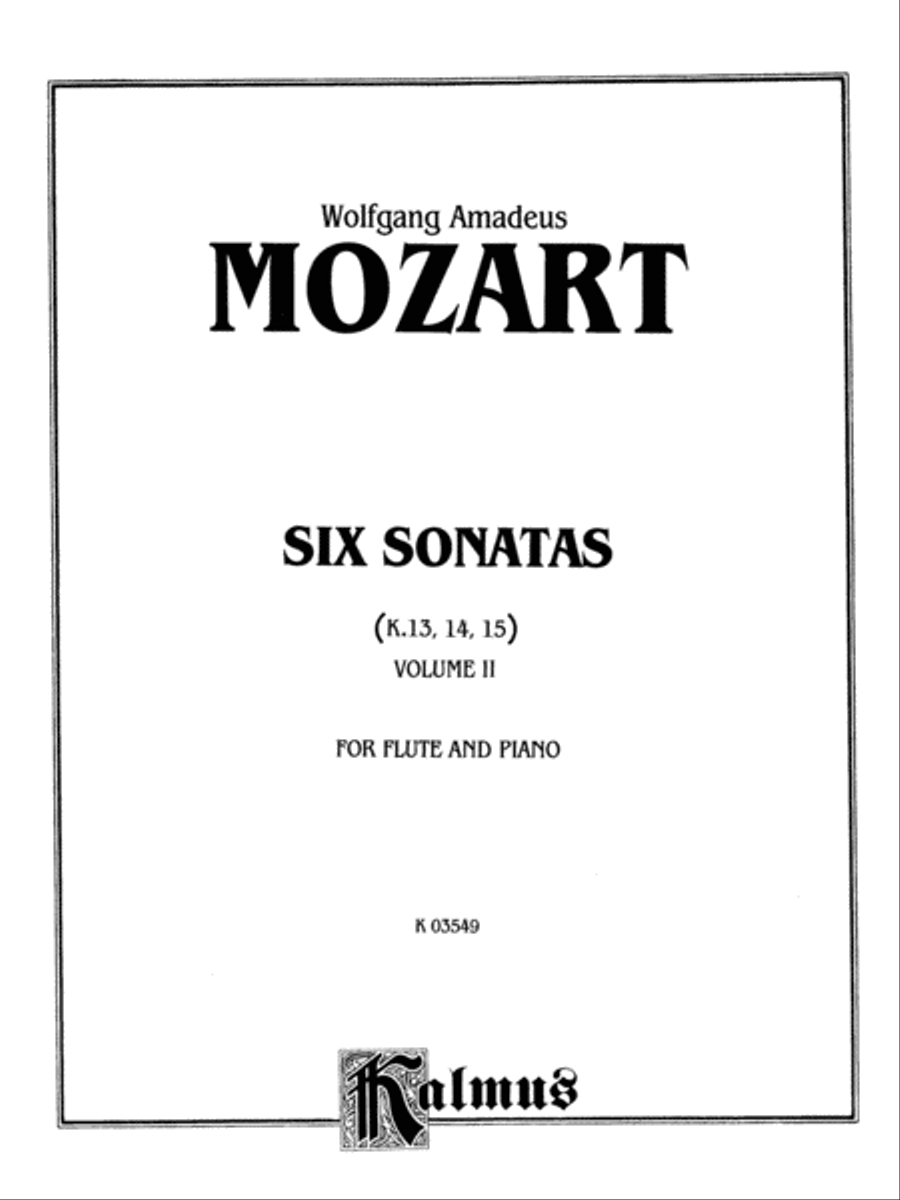 Wolfgang Amadeus
MOZART

SIX SONATAS

(K.13, 14, 15)
VOLUME II

FOR FLUTE AND PIANO

K 03549

Kalmus